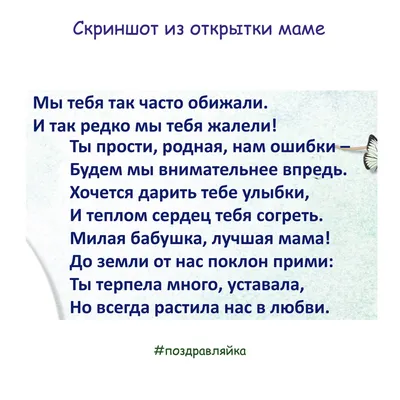 Скриншот из открытки маме

Мы тебя так часто обижали.
И так редко мы тебя жалели!
Ты прости, родная, нам ошибки –
Будем мы внимательнее впредь.
Хочется дарить тебе улыбки,
И теплом сердец тебя согреть.
Милая бабушка, лучшая мама!
До земли от нас поклон прими:
Ты терпела много, уставала,
Но всегда растила нас в любви.

#поздравляйка